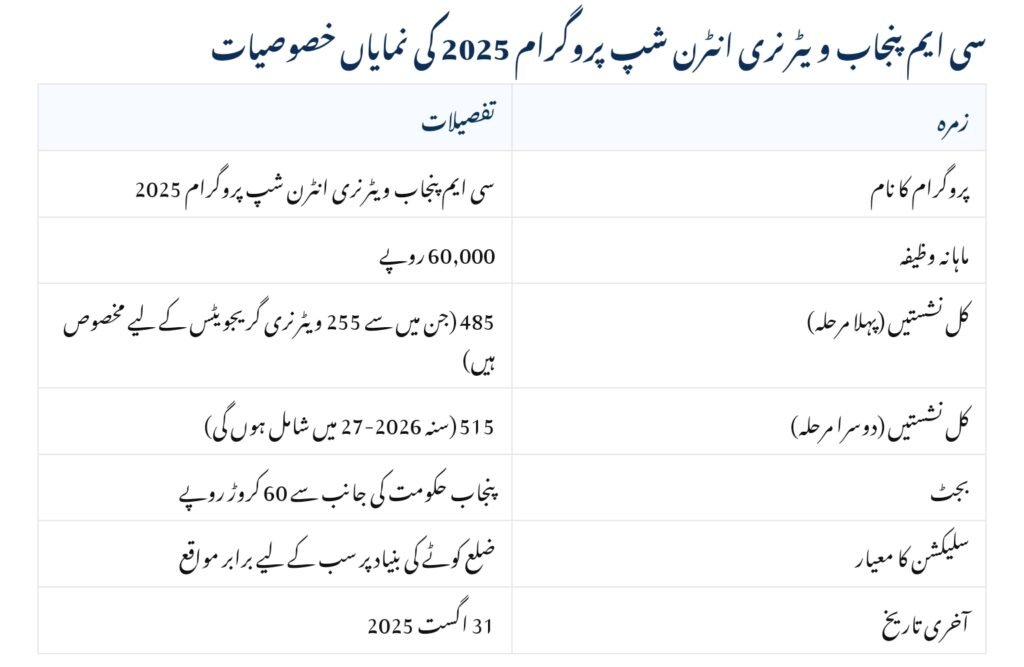 سی ایم پنجاب ویٹرنری انٹرن شپ پروگرام 2025 کی نمایاں خصوصیات

| زمرہ | تفصیلات |
|---|---|
| پروگرام کا نام | سی ایم پنجاب ویٹرنری انٹرن شپ پروگرام 2025 |
| ماہانہ وظیفہ | 60,000 روپے |
| کل نشستیں (پہلا مرحلہ) | 485 (جن میں سے 255 ویٹرنری گریجویٹس کے لیے مخصوص ہیں) |
| کل نشستیں (دوسرا مرحلہ) | 515 (سنہ 2026-27 میں شامل ہوں گی) |
| بجٹ | پنجاب حکومت کی جانب سے 60 کروڑ روپے |
| سلیکشن کا معیار | ضلع کوٹے کی بنیاد پر سب کے لیے برابر مواقع |
| آخری تاریخ | 31 اگست 2025 |